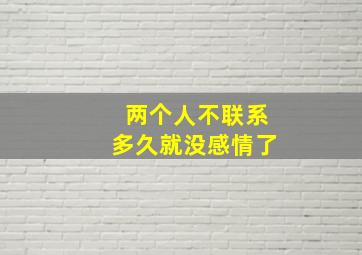 两个人不联系
多久就没感情了